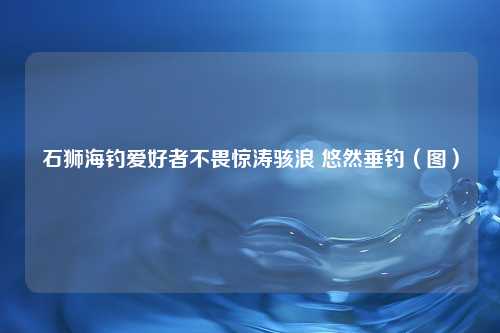 石狮海钓爱好者不畏惊涛骇浪 悠然垂钓（图）